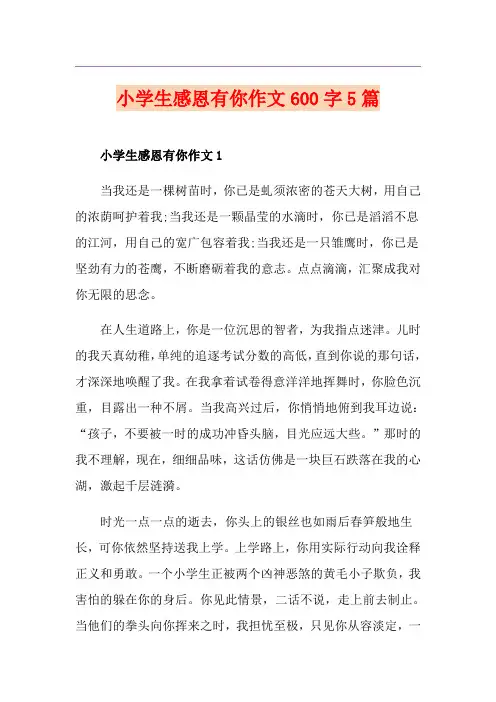 小学生感恩有你作文600字5篇

小学生感恩有你作文1

当我还是一棵树苗时，你已是虬须浓密的苍天大树，用自己的浓荫呵护着我;当我还是一颗晶莹的水滴时，你已是滔滔不息的江河，用自己的宽广包容着我;当我还是一只雏鹰时，你已是坚劲有力的苍鹰，不断磨砺着我的意志。点点滴滴，汇聚成我对你无限的思念。

在人生道路上，你是一位沉思的智者，为我指点迷津。儿时的我天真幼稚，单纯的追逐考试分数的高低，直到你说的那句话，才深深地唤醒了我。在我拿着试卷得意洋洋地挥舞时，你脸色沉重，目露出一种不屑。当我高兴过后，你悄悄地俯到我耳边说：“孩子，不要被一时的成功冲昏头脑，目光应远大些。”那时的我不理解，现在，细细品味，这话仿佛是一块巨石跌落在我的心湖，激起千层涟漪。

时光一点一点的逝去，你头上的银丝也如雨后春笋般地生长，可你依然坚持送我上学。上学路上，你用实际行动向我诠释正义和勇敢。一个小学生正被两个凶神恶煞的黄毛小子欺负，我害怕的躲在你的身后。你见此情景，二话不说，走上前去制止。当他们的拳头向你挥来之时，我担忧至极，只见你从容淡定，一